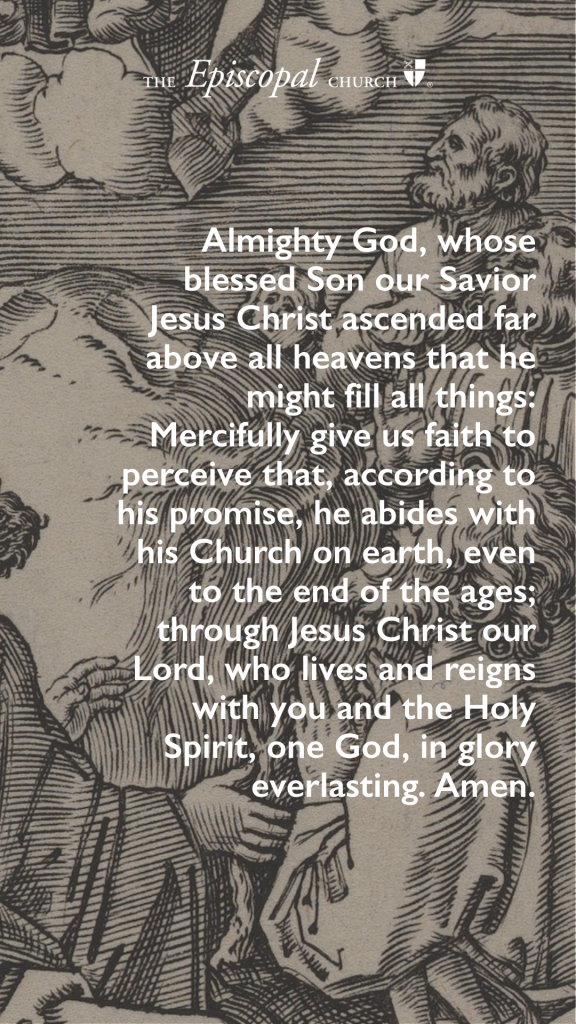 THE Episcopal CHURCH

Almighty God, whose blessed Son our Savior Jesus Christ ascended far above all heavens that he might fill all things: Mercifully give us faith to perceive that, according to his promise, he abides with his Church on earth, even to the end of the ages; through Jesus Christ our Lord, who lives and reigns with you and the Holy Spirit, one God, in glory everlasting. Amen.